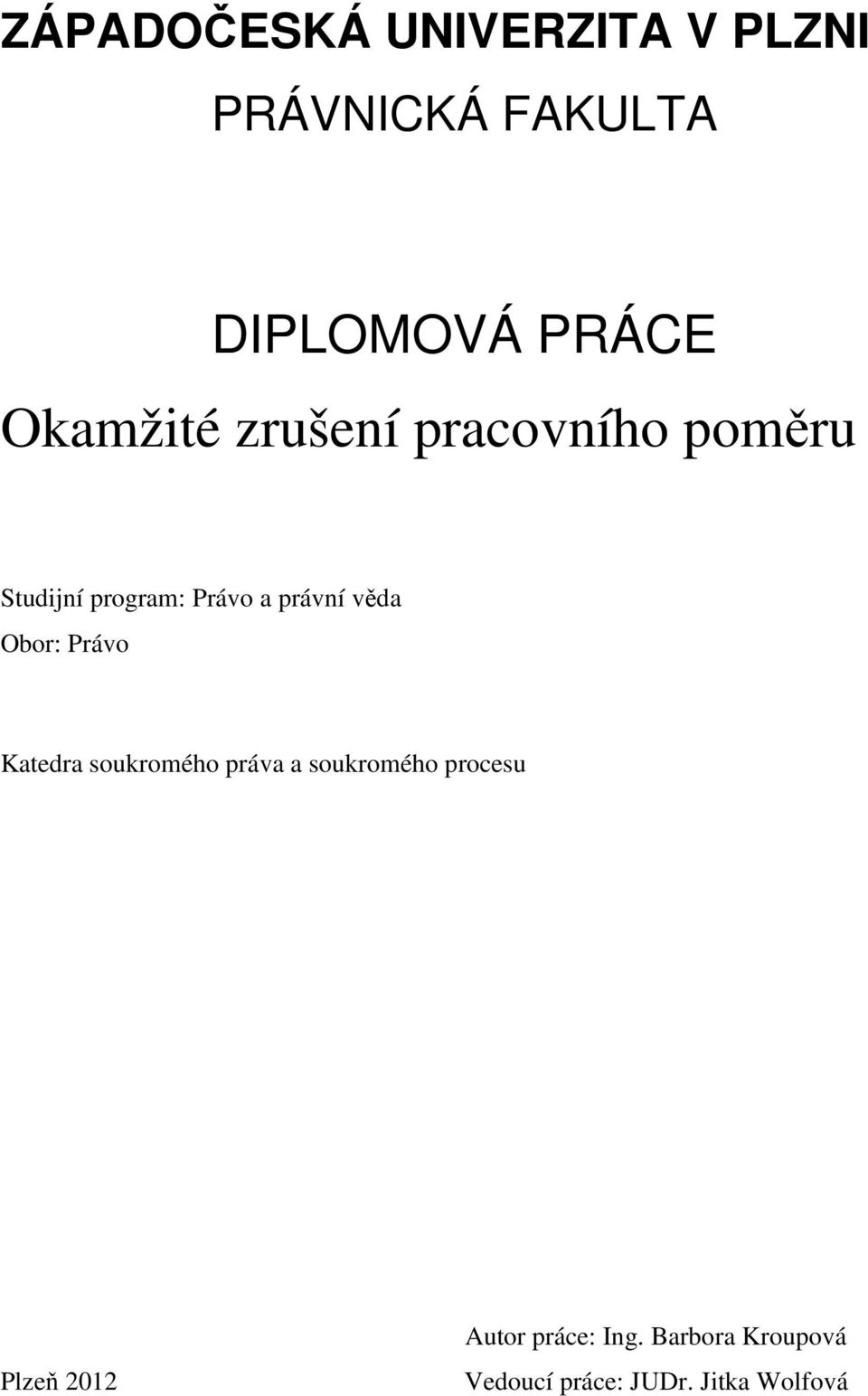 ZÁPADOČESKÁ UNIVERZITA V PLZNI

PRÁVNICKÁ FAKULTA

DIPLOMOVÁ PRÁCE

Okamžité zrušení pracovního poměru

Studijní program: Právo a právní věda

Obor: Právo

Katedra soukromého práva a soukromého procesu

Autor práce: Ing. Barbora Kroupová

Plzeň 2012

Vedoucí práce: JUDr. Jitka Wolfová